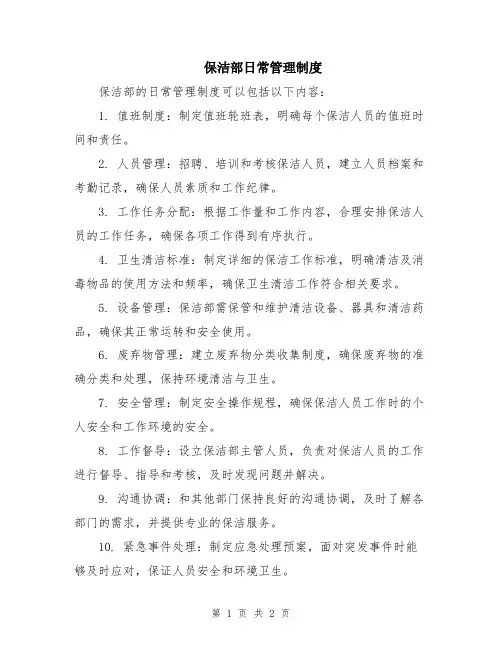 保洁部日常管理制度

保洁部的日常管理制度可以包括以下内容：

1. 值班制度：制定值班轮班表，明确每个保洁人员的值班时间和责任。

2. 人员管理：招聘、培训和考核保洁人员，建立人员档案和考勤记录，确保人员素质和工作纪律。

3. 工作任务分配：根据工作量和工作内容，合理安排保洁人员的工作任务，确保各项工作得到有序执行。

4. 卫生清洁标准：制定详细的保洁工作标准，明确清洁及消毒物品的使用方法和频率，确保卫生清洁工作符合相关要求。

5. 设备管理：保洁部需保管和维护清洁设备、器具和清洁药品，确保其正常运转和安全使用。

6. 废弃物管理：建立废弃物分类收集制度，确保废弃物的准确分类和处理，保持环境清洁与卫生。

7. 安全管理：制定安全操作规程，确保保洁人员工作时的个人安全和工作环境的安全。

8. 工作督导：设立保洁部主管人员，负责对保洁人员的工作进行督导、指导和考核，及时发现问题并解决。

9. 沟通协调：和其他部门保持良好的沟通协调，及时了解各部门的需求，并提供专业的保洁服务。

10. 紧急事件处理：制定应急处理预案，面对突发事件时能够及时应对，保证人员安全和环境卫生。

第 1 页 共 2 页